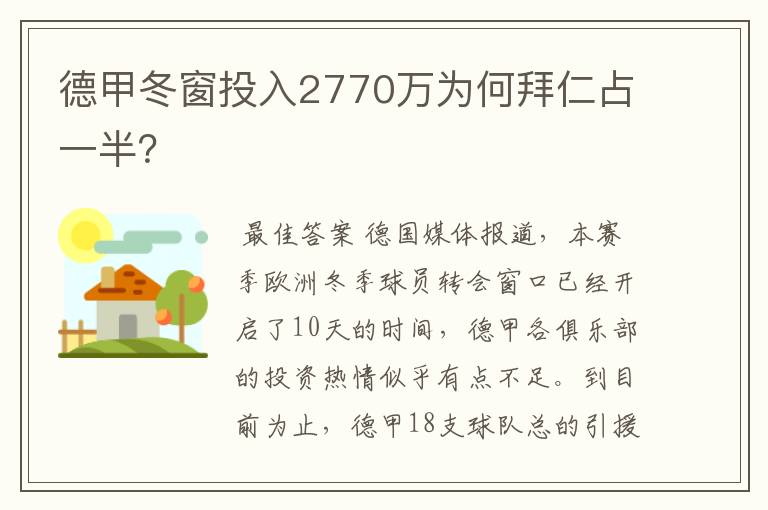 德甲冬窗投入2770万为何拜仁占一半?

最佳答案 德国媒体报道，本赛季欧洲冬季球员转会窗口已经开启了10天的时间，德甲各俱乐部的投资热情似乎有点不足。到目前为止，德甲18支球队总的引援